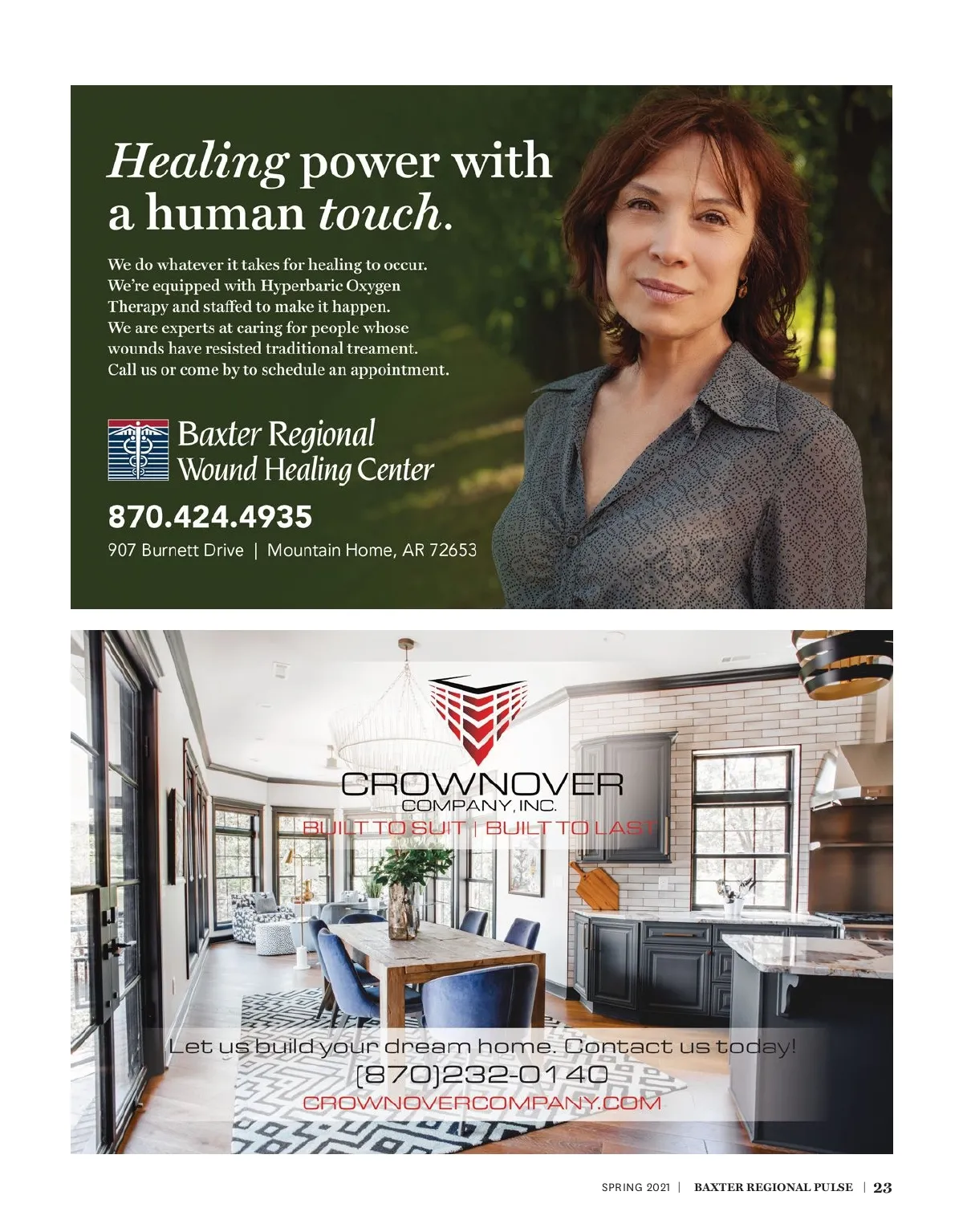 Healing power with a human touch.

We do whatever it takes for healing to occur. We're equipped with Hyperbaric Oxygen Therapy and staffed to make it happen. We are experts at caring for people whose wounds have resisted traditional treament. Call us or come by to schedule an appointment.

Baxter Regional
Wound Healing Center

870.424.4935

907 Burnett Drive | Mountain Home, AR 72653

CROWNOVER
COMPANY, INC.
BUILT TO SUIT | BUILT TO LAST

Let us build your dream home. Contact us today!
(870)232-0140
CROWNOVERCOMPANY.COM

SPRING 2021 | BAXTER REGIONAL PULSE | 23